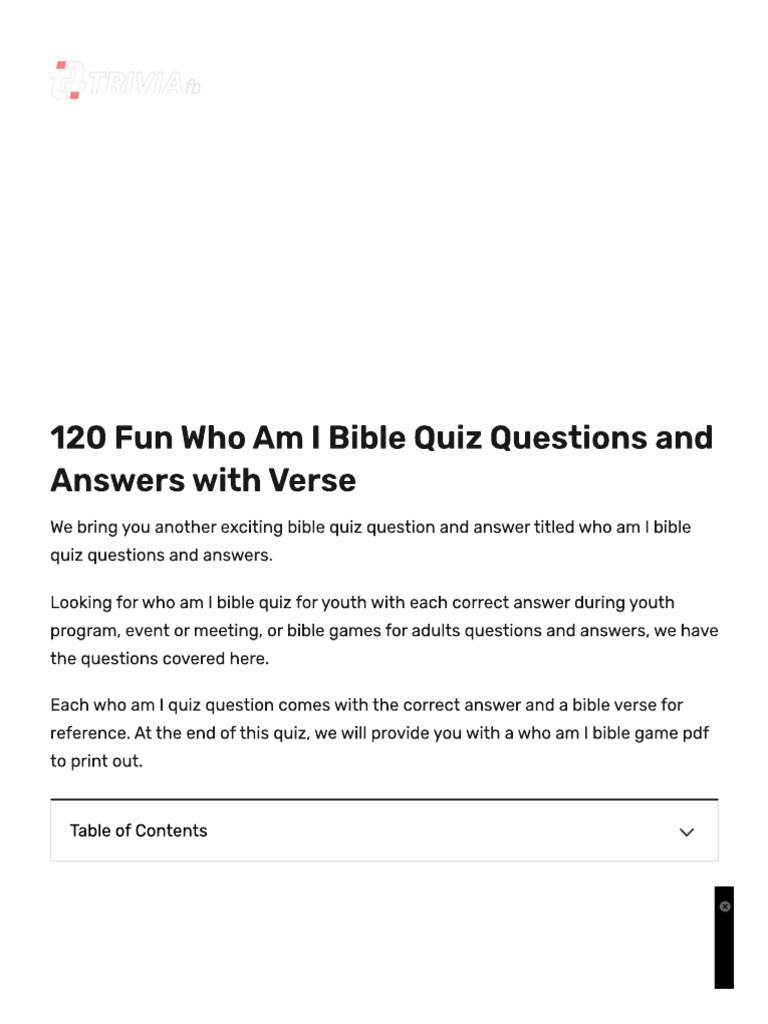 TRIVIA fb

120 Fun Who Am I Bible Quiz Questions and Answers with Verse

We bring you another exciting bible quiz question and answer titled who am I bible quiz questions and answers.

Looking for who am I bible quiz for youth with each correct answer during youth program, event or meeting, or bible games for adults questions and answers, we have the questions covered here.

Each who am I quiz question comes with the correct answer and a bible verse for reference. At the end of this quiz, we will provide you with a who am I bible game pdf to print out.

Table of Contents